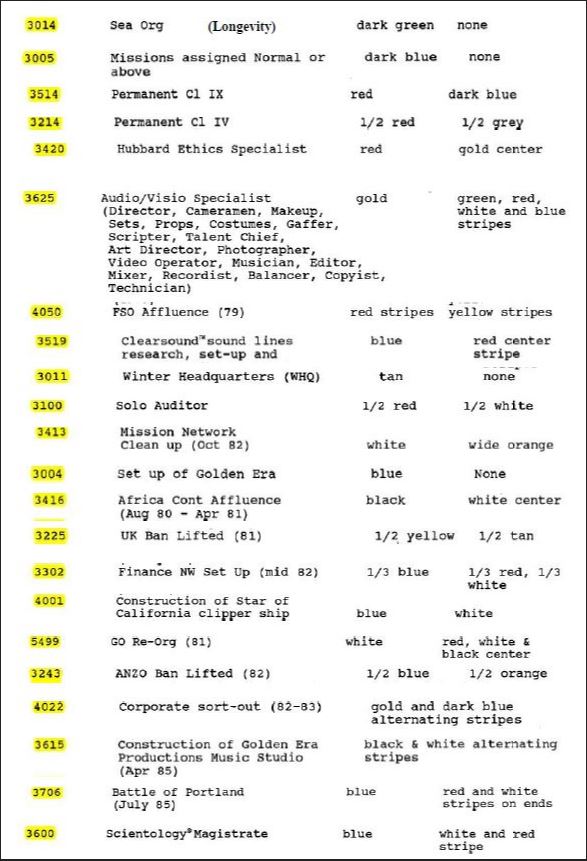 | | | | |
|---|---|---|---|
| 3014 | Sea Org (Longevity) | dark green | none |
| 3005 | Missions assigned Normal or above | dark blue | none |
| 3514 | Permanent Cl IX | red | dark blue |
| 3214 | Permanent Cl IV | 1/2 red | 1/2 grey |
| 3420 | Hubbard Ethics Specialist | red | gold center |
| 3625 | Audio/Visio Specialist (Director, Cameramen, Makeup, Sets, Props, Costumes, Gaffer, Scripter, Talent Chief, Art Director, Photographer, Video Operator, Musician, Editor, Mixer, Recordist, Balancer, Copyist, Technician) | gold | green, red, white and blue stripes |
| 4050 | FSO Affluence (79) | red stripes | yellow stripes |
| 3519 | Clearsound™ sound lines research, set-up and | blue | red center stripe |
| 3011 | Winter Headquarters (WHQ) | tan | none |
| 3100 | Solo Auditor | 1/2 red | 1/2 white |
| 3413 | Mission Network Clean up (Oct 82) | white | wide orange |
| 3004 | Set up of Golden Era | blue | None |
| 3416 | Africa Cont Affluence (Aug 80 - Apr 81) | black | white center |
| 3225 | UK Ban Lifted (81) | 1/2 yellow | 1/2 tan |
| 3302 | Finance NW Set Up (mid 82) | 1/3 blue | 1/3 red, 1/3 white |
| 4001 | Construction of Star of California clipper ship | blue | white |
| 5499 | GO Re-Org (81) | white | red, white & black center |
| 3243 | ANZO Ban Lifted (82) | 1/2 blue | 1/2 orange |
| 4022 | Corporate sort-out (82-83) | gold and dark blue alternating stripes | |
| 3615 | Construction of Golden Era Productions Music Studio (Apr 85) | black & white alternating stripes | |
| 3706 | Battle of Portland (July 85) | blue | red and white stripes on ends |
| 3600 | Scientology® Magistrate | blue | white and red stripe |